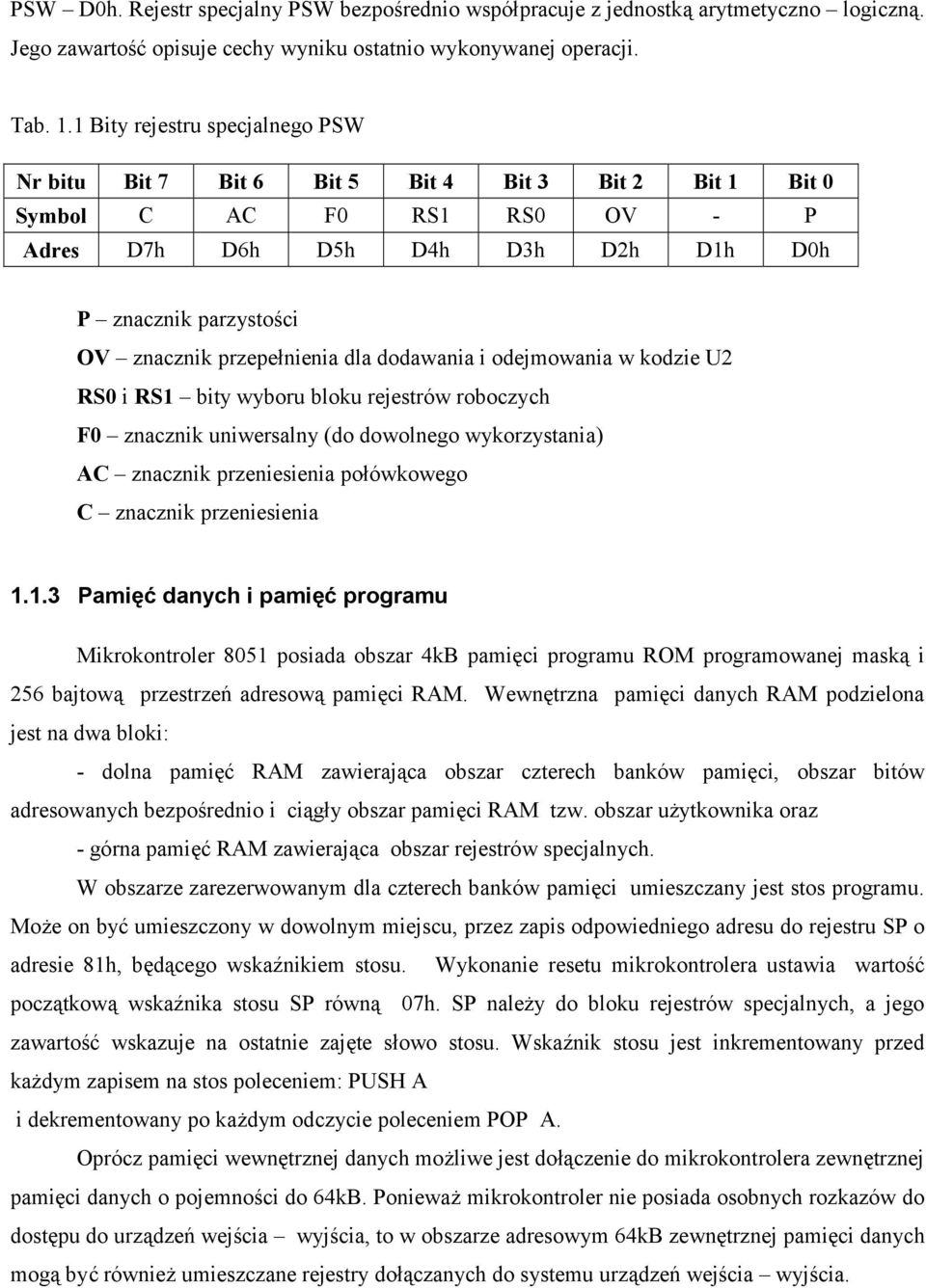 PSW – D0h. Rejestr specjalny PSW bezpośrednio współpracuje z jednostką arytmetyczno – logiczną. Jego zawartość opisuje cechy wyniku ostatnio wykonywanej operacji.

Tab. 1.1 Bity rejestru specjalnego PSW

| Nr bitu | Bit 7 | Bit 6 | Bit 5 | Bit 4 | Bit 3 | Bit 2 | Bit 1 | Bit 0 |
|---|---|---|---|---|---|---|---|---|
| Symbol | C | AC | F0 | RS1 | RS0 | OV | - | P |
| Adres | D7h | D6h | D5h | D4h | D3h | D2h | D1h | D0h |

P – znacznik parzystości
OV – znacznik przepełnienia dla dodawania i odejmowania w kodzie U2
RS0 i RS1 – bity wyboru bloku rejestrów roboczych
F0 – znacznik uniwersalny (do dowolnego wykorzystania)
AC – znacznik przeniesienia połówkowego
C – znacznik przeniesienia

1.1.3 Pamięć danych i pamięć programu

Mikrokontroler 8051 posiada obszar 4kB pamięci programu ROM programowanej maską i 256 bajtową przestrzeń adresową pamięci RAM. Wewnętrzna pamięci danych RAM podzielona jest na dwa bloki:

- dolna pamięć RAM zawierająca obszar czterech banków pamięci, obszar bitów adresowanych bezpośrednio i ciągły obszar pamięci RAM tzw. obszar użytkownika oraz

- górna pamięć RAM zawierająca obszar rejestrów specjalnych.

W obszarze zarezerwowanym dla czterech banków pamięci umieszczany jest stos programu. Może on być umieszczony w dowolnym miejscu, przez zapis odpowiedniego adresu do rejestru SP o adresie 81h, będącego wskaźnikiem stosu. Wykonanie resetu mikrokontrolera ustawia wartość początkową wskaźnika stosu SP równą 07h. SP należy do bloku rejestrów specjalnych, a jego zawartość wskazuje na ostatnie zajęte słowo stosu. Wskaźnik stosu jest inkrementowany przed każdym zapisem na stos poleceniem: PUSH A
i dekrementowany po każdym odczycie poleceniem POP A.

Oprócz pamięci wewnętrznej danych możliwe jest dołączenie do mikrokontrolera zewnętrznej pamięci danych o pojemności do 64kB. Ponieważ mikrokontroler nie posiada osobnych rozkazów do dostępu do urządzeń wejścia – wyjścia, to w obszarze adresowym 64kB zewnętrznej pamięci danych mogą być również umieszczane rejestry dołączanych do systemu urządzeń wejścia – wyjścia.